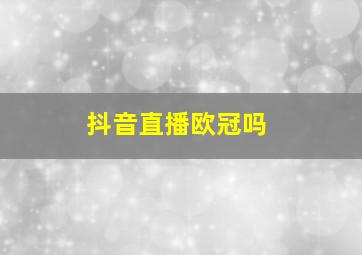 抖音直播欧冠吗